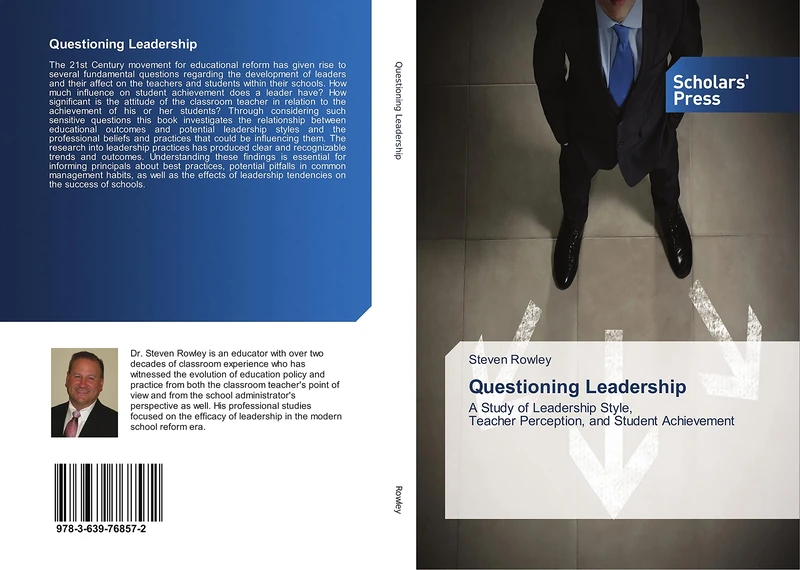 Questioning Leadership

The 21st Century movement for educational reform has given rise to several fundamental questions regarding the development of leaders and their affect on the teachers and students within their schools. How much influence on student achievement does a leader have? How significant is the attitude of the classroom teacher in relation to the achievement of his or her students? Through considering such sensitive questions this book investigates the relationship between educational outcomes and potential leadership styles and the professional beliefs and practices that could be influencing them. The research into leadership practices has produced clear and recognizable trends and outcomes. Understanding these findings is essential for informing principals about best practices, potential pitfalls in common management habits, as well as the effects of leadership tendencies on the success of schools.

Dr. Steven Rowley is an educator with over two decades of classroom experience who has witnessed the evolution of education policy and practice from both the classroom teacher's point of view and from the school administrator's perspective as well. His professional studies focused on the efficacy of leadership in the modern school reform era.

978-3-639-76857-2

Questioning Leadership

Rowley

Scholars' Press

Steven Rowley

Questioning Leadership

A Study of Leadership Style, Teacher Perception, and Student Achievement